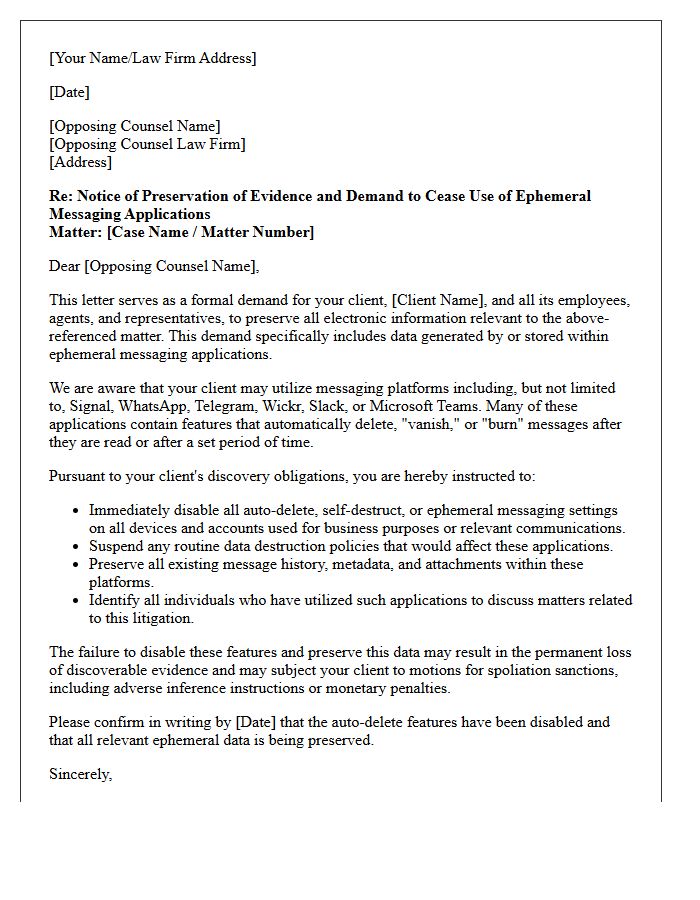 [Your Name/Law Firm Address]

[Date]

[Opposing Counsel Name]
[Opposing Counsel Law Firm]
[Address]

Re: Notice of Preservation of Evidence and Demand to Cease Use of Ephemeral Messaging Applications
Matter: [Case Name / Matter Number]

Dear [Opposing Counsel Name],

This letter serves as a formal demand for your client, [Client Name], and all its employees, agents, and representatives, to preserve all electronic information relevant to the above-referenced matter. This demand specifically includes data generated by or stored within ephemeral messaging applications.

We are aware that your client may utilize messaging platforms including, but not limited to, Signal, WhatsApp, Telegram, Wickr, Slack, or Microsoft Teams. Many of these applications contain features that automatically delete, "vanish," or "burn" messages after they are read or after a set period of time.

Pursuant to your client's discovery obligations, you are hereby instructed to:

• Immediately disable all auto-delete, self-destruct, or ephemeral messaging settings on all devices and accounts used for business purposes or relevant communications.
• Suspend any routine data destruction policies that would affect these applications.
• Preserve all existing message history, metadata, and attachments within these platforms.
• Identify all individuals who have utilized such applications to discuss matters related to this litigation.

The failure to disable these features and preserve this data may result in the permanent loss of discoverable evidence and may subject your client to motions for spoliation sanctions, including adverse inference instructions or monetary penalties.

Please confirm in writing by [Date] that the auto-delete features have been disabled and that all relevant ephemeral data is being preserved.

Sincerely,